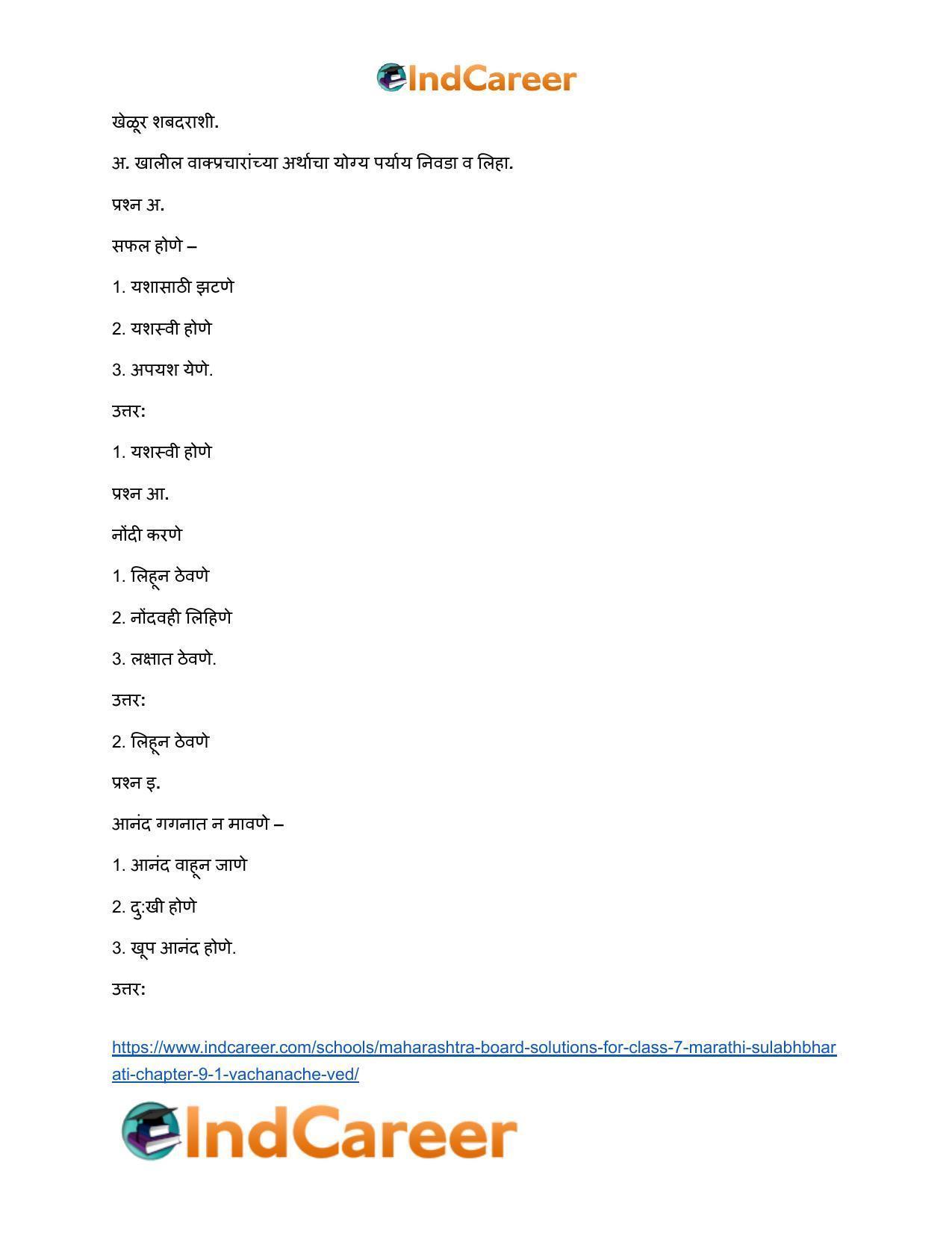 IndCareer

खेळूर शबदराशी.

अ. खालील वाक्प्रचारांच्या अर्थाचा योग्य पर्याय निवडा व लिहा.

प्रश्न अ.

सफल होणे –

1. यशासाठी झटणे

2. यशस्वी होणे

3. अपयश येणे.

उत्तर:

1. यशस्वी होणे

प्रश्न आ.

नोंदी करणे

1. लिहून ठेवणे

2. नोंदवही लिहिणे

3. लक्षात ठेवणे.

उत्तर:

2. लिहून ठेवणे

प्रश्न इ.

आनंद गगनात न मावणे –

1. आनंद वाहून जाणे

2. दु:खी होणे

3. खूप आनंद होणे.

उत्तर:

https://www.indcareer.com/schools/maharashtra-board-solutions-for-class-7-marathi-sulabhbharati-chapter-9-1-vachanache-ved/

IndCareer